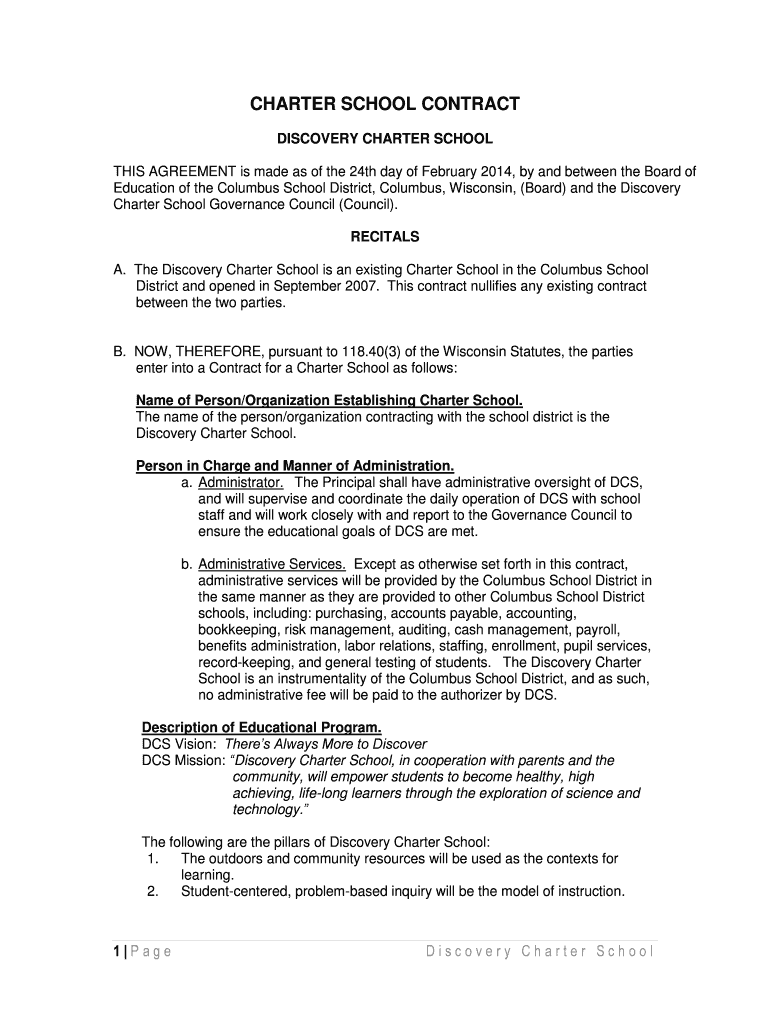 CHARTER SCHOOL CONTRACT

DISCOVERY CHARTER SCHOOL

THIS AGREEMENT is made as of the 24th day of February 2014, by and between the Board of Education of the Columbus School District, Columbus, Wisconsin, (Board) and the Discovery Charter School Governance Council (Council).

RECITALS

A. The Discovery Charter School is an existing Charter School in the Columbus School District and opened in September 2007. This contract nullifies any existing contract between the two parties.

B. NOW, THEREFORE, pursuant to 118.40(3) of the Wisconsin Statutes, the parties enter into a Contract for a Charter School as follows:

Name of Person/Organization Establishing Charter School.
The name of the person/organization contracting with the school district is the Discovery Charter School.

Person in Charge and Manner of Administration.
a. Administrator. The Principal shall have administrative oversight of DCS, and will supervise and coordinate the daily operation of DCS with school staff and will work closely with and report to the Governance Council to ensure the educational goals of DCS are met.

b. Administrative Services. Except as otherwise set forth in this contract, administrative services will be provided by the Columbus School District in the same manner as they are provided to other Columbus School District schools, including: purchasing, accounts payable, accounting, bookkeeping, risk management, auditing, cash management, payroll, benefits administration, labor relations, staffing, enrollment, pupil services, record-keeping, and general testing of students. The Discovery Charter School is an instrumentality of the Columbus School District, and as such, no administrative fee will be paid to the authorizer by DCS.

Description of Educational Program.
DCS Vision: There's Always More to Discover
DCS Mission: "Discovery Charter School, in cooperation with parents and the community, will empower students to become healthy, high achieving, life-long learners through the exploration of science and technology."

The following are the pillars of Discovery Charter School:
1. The outdoors and community resources will be used as the contexts for learning.
2. Student-centered, problem-based inquiry will be the model of instruction.

1 | Page Discovery Charter School